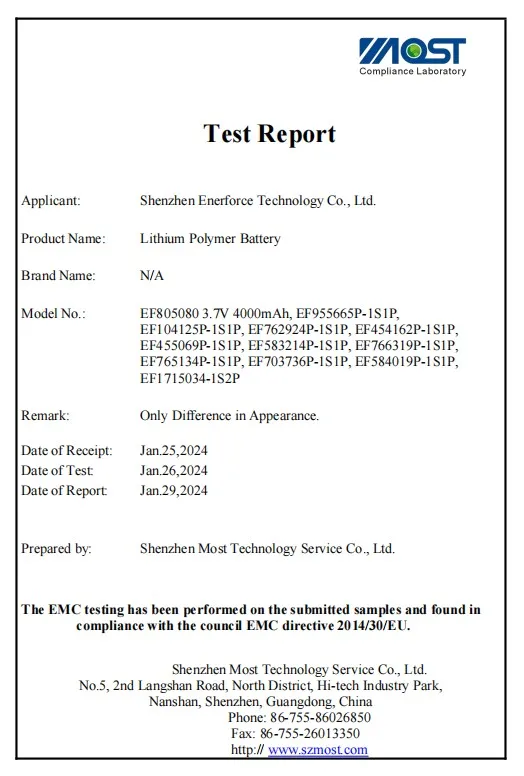 MOST
Compliance Laboratory

Test Report

Applicant: Shenzhen Enerforce Technology Co., Ltd.

Product Name: Lithium Polymer Battery

Brand Name: N/A

Model No.: EF805080 3.7V 4000mAh, EF955665P-1S1P, EF104125P-1S1P, EF762924P-1S1P, EF454162P-1S1P, EF455069P-1S1P, EF583214P-1S1P, EF766319P-1S1P, EF765134P-1S1P, EF703736P-1S1P, EF584019P-1S1P, EF1715034-1S2P

Remark: Only Difference in Appearance.

Date of Receipt: Jan.25,2024
Date of Test: Jan.26,2024
Date of Report: Jan.29,2024

Prepared by: Shenzhen Most Technology Service Co., Ltd.

The EMC testing has been performed on the submitted samples and found in compliance with the council EMC directive 2014/30/EU.

Shenzhen Most Technology Service Co., Ltd.
No.5, 2nd Langshan Road, North District, Hi-tech Industry Park, Nanshan, Shenzhen, Guangdong, China
Phone: 86-755-86026850
Fax: 86-755-26013350
http:// www.szmost.com